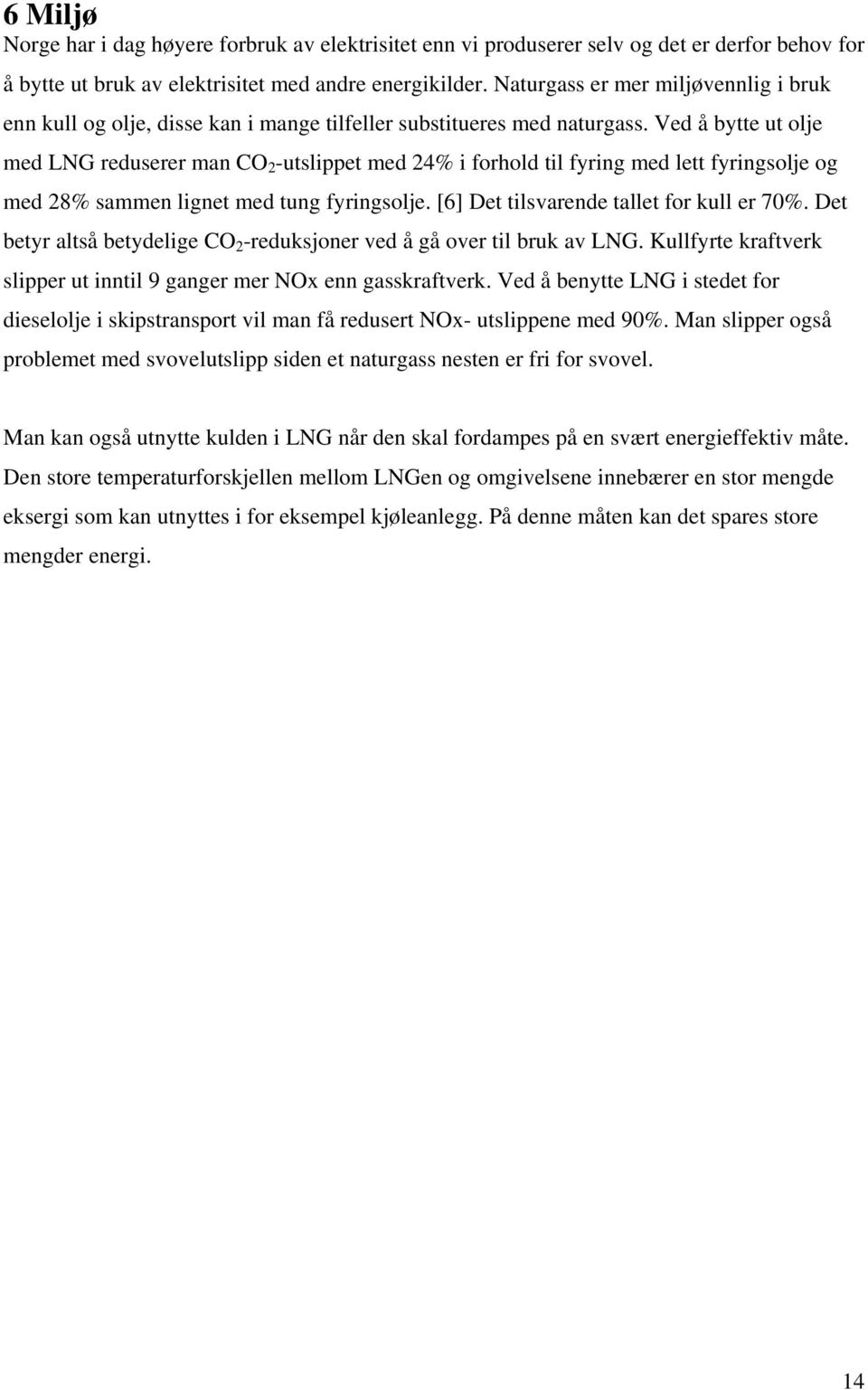 6 Miljø

Norge har i dag høyere forbruk av elektrisitet enn vi produserer selv og det er derfor behov for å bytte ut bruk av elektrisitet med andre energikilder. Naturgass er mer miljøvennlig i bruk enn kull og olje, disse kan i mange tilfeller substitueres med naturgass. Ved å bytte ut olje med LNG reduserer man $CO_2$-utslippet med 24% i forhold til fyring med lett fyringsolje og med 28% sammen lignet med tung fyringsolje. [6] Det tilsvarende tallet for kull er 70%. Det betyr altså betydelige $CO_2$-reduksjoner ved å gå over til bruk av LNG. Kullfyrte kraftverk slipper ut inntil 9 ganger mer NOx enn gasskraftverk. Ved å benytte LNG i stedet for dieselolje i skipstransport vil man få redusert NOx- utslippene med 90%. Man slipper også problemet med svovelutslipp siden et naturgass nesten er fri for svovel.

Man kan også utnytte kulden i LNG når den skal fordampes på en svært energieffektiv måte. Den store temperaturforskjellen mellom LNGen og omgivelsene innebærer en stor mengde eksergi som kan utnyttes i for eksempel kjøleanlegg. På denne måten kan det spares store mengder energi.

14